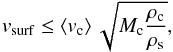 $v_{\mathrm{surf}} \leq \langle v_{\mathrm{c}} \rangle \sqrt{M_{\mathrm{c}} \frac{\rho_{\mathrm{c}}}{\rho_{\mathrm{s}}}},$